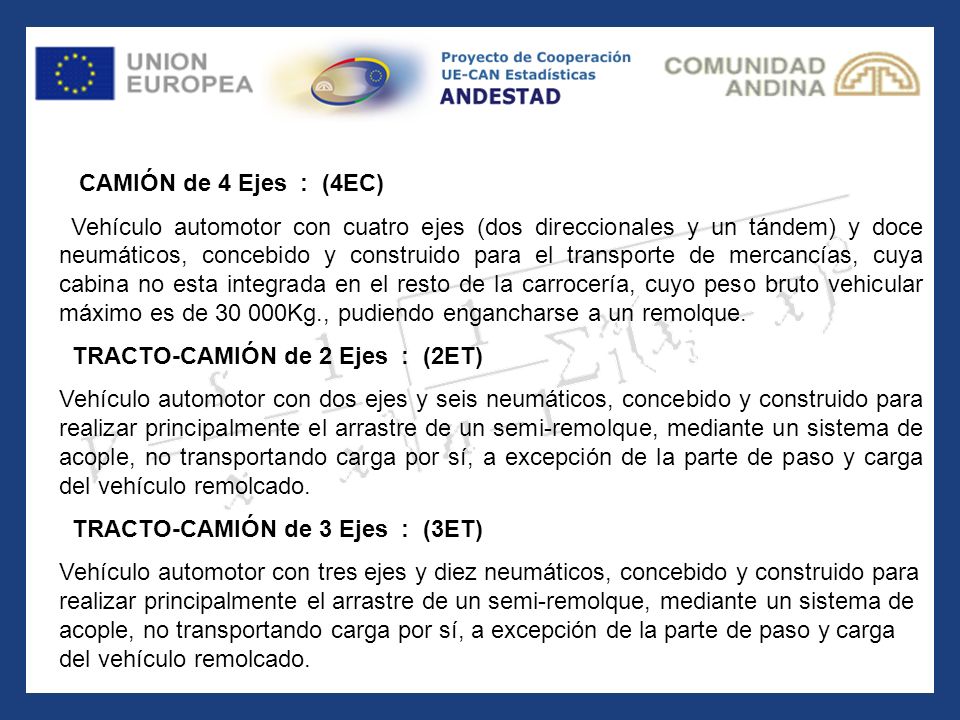 UNION EUROPEA

Proyecto de Cooperación UE-CAN Estadísticas ANDESTAD

COMUNIDAD ANDINA

CAMIÓN de 4 Ejes : (4EC)

Vehículo automotor con cuatro ejes (dos direccionales y un tándem) y doce neumáticos, concebido y construido para el transporte de mercancías, cuya cabina no esta integrada en el resto de la carrocería, cuyo peso bruto vehicular máximo es de 30 000Kg., pudiendo engancharse a un remolque.

TRACTO-CAMIÓN de 2 Ejes : (2ET)

Vehículo automotor con dos ejes y seis neumáticos, concebido y construido para realizar principalmente el arrastre de un semi-remolque, mediante un sistema de acople, no transportando carga por sí, a excepción de la parte de paso y carga del vehículo remolcado.

TRACTO-CAMIÓN de 3 Ejes : (3ET)

Vehículo automotor con tres ejes y diez neumáticos, concebido y construido para realizar principalmente el arrastre de un semi-remolque, mediante un sistema de acople, no transportando carga por sí, a excepción de la parte de paso y carga del vehículo remolcado.